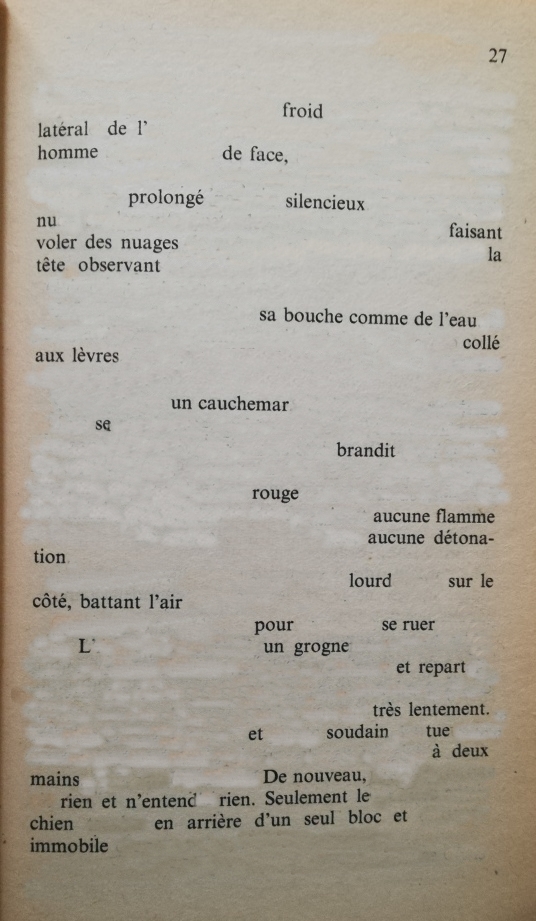 27

froid
latéral de l'
homme de face,

prolongé silencieux
nu faisant
voler des nuages la
tête observant

sa bouche comme de l'eau
collé
aux lèvres

un cauchemar
se
brandit

rouge
aucune flamme
aucune détonation

lourd sur le
côté, battant l'air
pour se ruer
L' un grogne
et repart

très lentement.
et soudain tue
à deux
mains De nouveau,
rien et n'entend rien. Seulement le
chien en arrière d'un seul bloc et
immobile